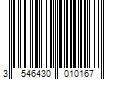 3 546430 010167